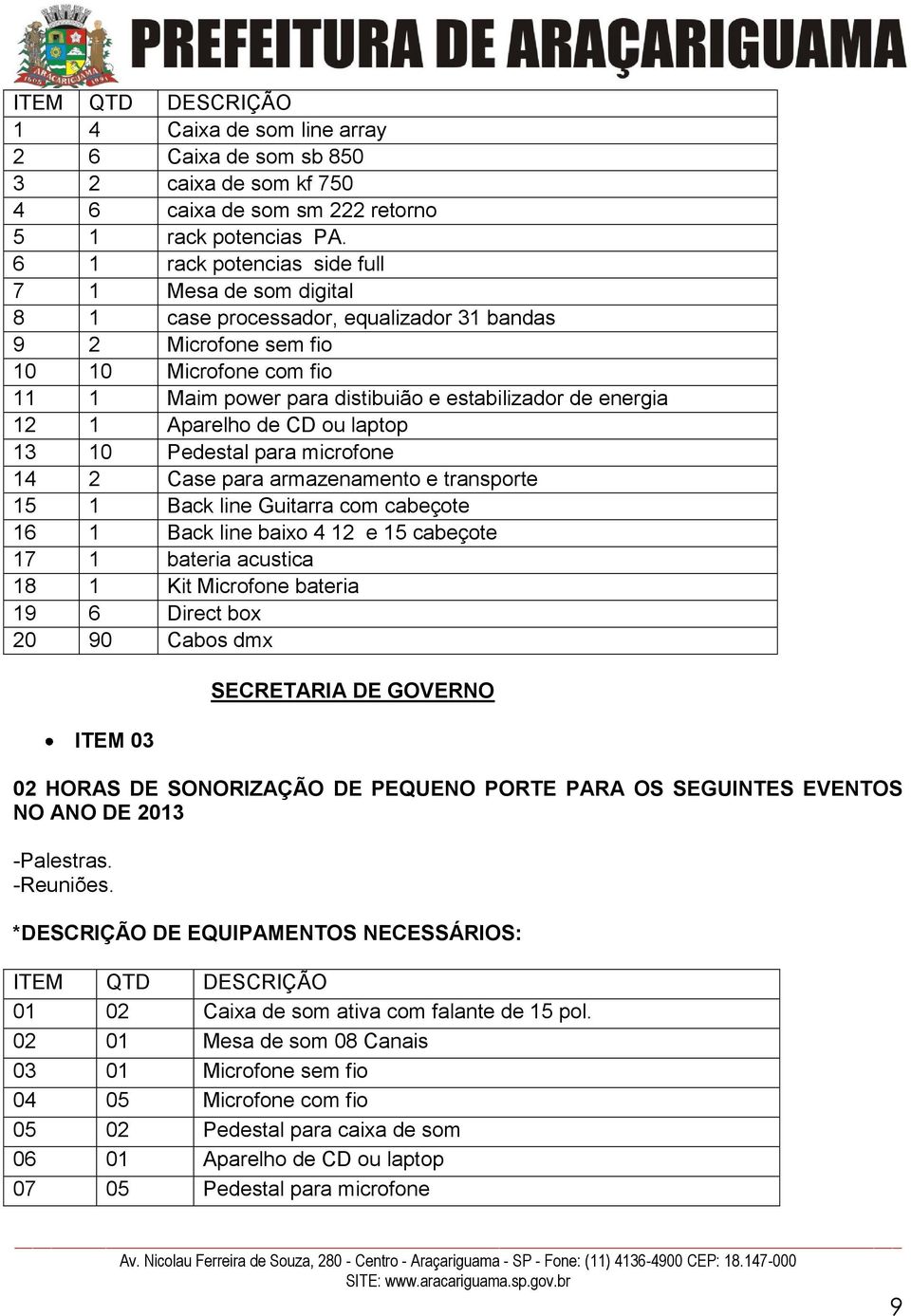 PREFEITURA DE ARAÇARIGUAMA

| ITEM | QTD | DESCRIÇÃO |
|---|---|---|
| 1 | 4 | Caixa de som line array |
| 2 | 6 | Caixa de som sb 850 |
| 3 | 2 | caixa de som kf 750 |
| 4 | 6 | caixa de som sm 222 retorno |
| 5 | 1 | rack potencias PA. |
| 6 | 1 | rack potencias side full |
| 7 | 1 | Mesa de som digital |
| 8 | 1 | case processador, equalizador 31 bandas |
| 9 | 2 | Microfone sem fio |
| 10 | 10 | Microfone com fio |
| 11 | 1 | Maim power para distibuião e estabilizador de energia |
| 12 | 1 | Aparelho de CD ou laptop |
| 13 | 10 | Pedestal para microfone |
| 14 | 2 | Case para armazenamento e transporte |
| 15 | 1 | Back line Guitarra com cabeçote |
| 16 | 1 | Back line baixo 4 12 e 15 cabeçote |
| 17 | 1 | bateria acustica |
| 18 | 1 | Kit Microfone bateria |
| 19 | 6 | Direct box |
| 20 | 90 | Cabos dmx |

SECRETARIA DE GOVERNO

• ITEM 03

02 HORAS DE SONORIZAÇÃO DE PEQUENO PORTE PARA OS SEGUINTES EVENTOS NO ANO DE 2013

-Palestras.
-Reuniões.

*DESCRIÇÃO DE EQUIPAMENTOS NECESSÁRIOS:

| ITEM | QTD | DESCRIÇÃO |
|---|---|---|
| 01 | 02 | Caixa de som ativa com falante de 15 pol. |
| 02 | 01 | Mesa de som 08 Canais |
| 03 | 01 | Microfone sem fio |
| 04 | 05 | Microfone com fio |
| 05 | 02 | Pedestal para caixa de som |
| 06 | 01 | Aparelho de CD ou laptop |
| 07 | 05 | Pedestal para microfone |

Av. Nicolau Ferreira de Souza, 280 - Centro - Araçariguama - SP - Fone: (11) 4136-4900 CEP: 18.147-000
SITE: www.aracariguama.sp.gov.br

9